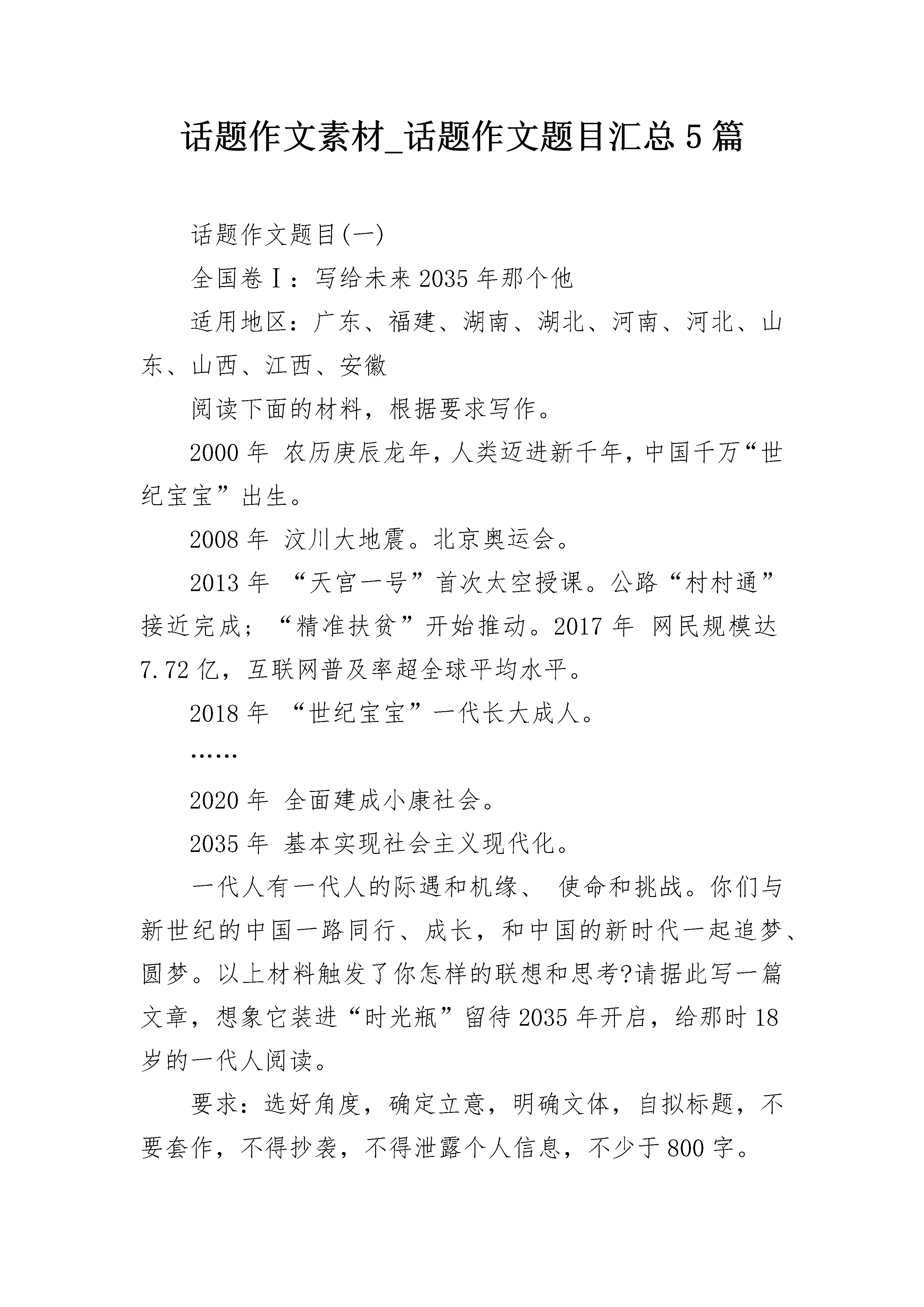 话题作文素材_话题作文题目汇总5篇

话题作文题目(一)

全国卷Ⅰ：写给未来2035年那个他

适用地区：广东、福建、湖南、湖北、河南、河北、山东、山西、江西、安徽

阅读下面的材料，根据要求写作。

2000年 农历庚辰龙年，人类迈进新千年，中国千万“世纪宝宝”出生。

2008年 汶川大地震。北京奥运会。

2013年 “天宫一号”首次太空授课。公路“村村通”接近完成；“精准扶贫”开始推动。2017年 网民规模达7.72亿，互联网普及率超全球平均水平。

2018年 “世纪宝宝”一代长大成人。

……

2020年 全面建成小康社会。

2035年 基本实现社会主义现代化。

一代人有一代人的际遇和机缘、 使命和挑战。你们与新世纪的中国一路同行、成长，和中国的新时代一起追梦、圆梦。以上材料触发了你怎样的联想和思考?请据此写一篇文章，想象它装进“时光瓶”留待2035年开启，给那时18岁的一代人阅读。

要求：选好角度，确定立意，明确文体，自拟标题，不要套作，不得抄袭，不得泄露个人信息，不少于800字。